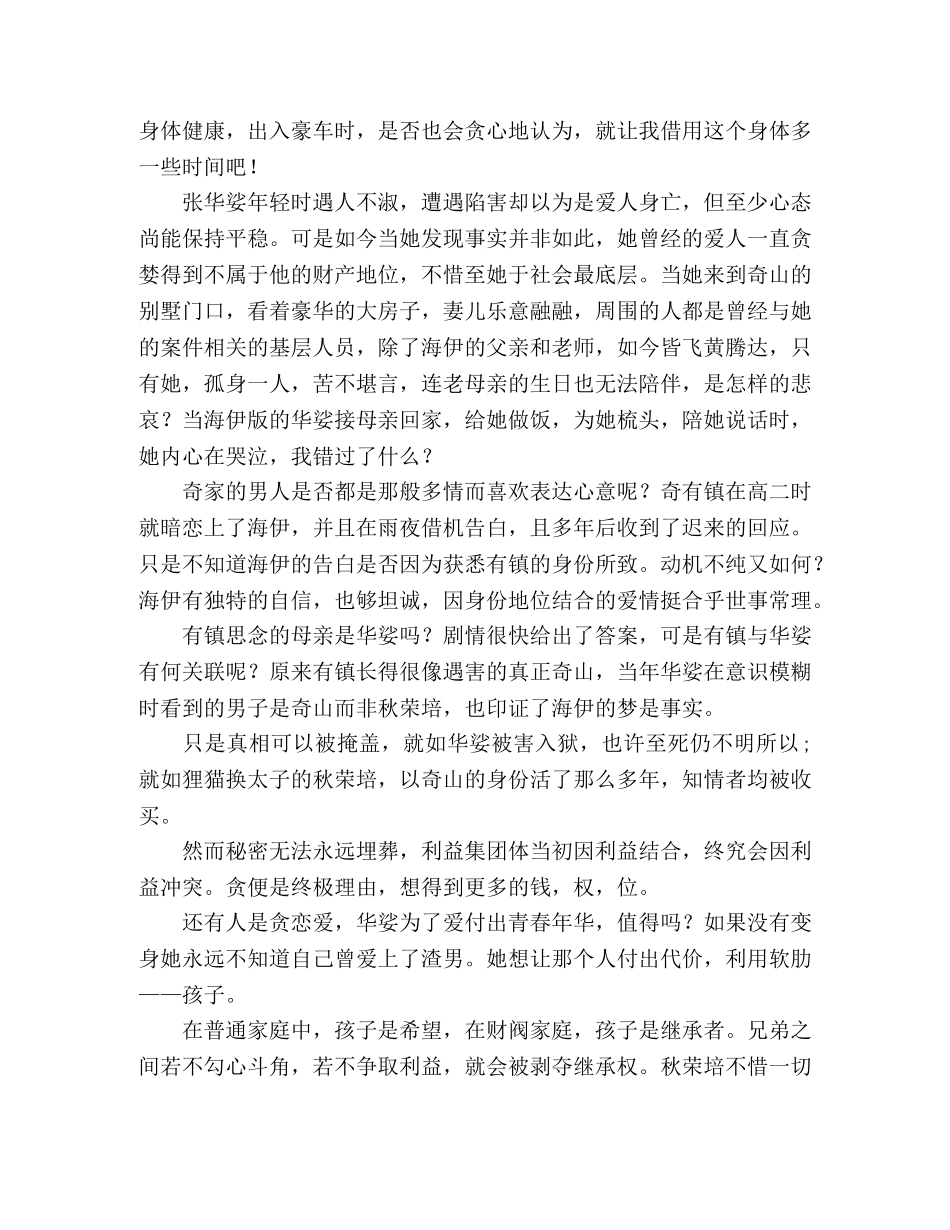 身体健康，出入豪车时，是否也会贪心地认为，就让我借用这个身体多一些时间吧！

张华姿年轻时遇人不淑，遭遇陷害却以为是爱人身亡，但至少心态尚能保持平稳。可是如今当她发现事实并非如此，她曾经的爱人一直贪婪得到不属于他的财产地位，不惜至她于社会最底层。当她来到奇山的别墅门口，看着豪华的大房子，妻儿乐意融融，周围的人都是曾经与她的案件相关的基层人员，除了海伊的父亲和老师，如今皆飞黄腾达，只有她，孤身一人，苦不堪言，连老母亲的生日也无法陪伴，是怎样的悲哀？当海伊版的华姿接母亲回家，给她做饭，为她梳头，陪她说话时，她内心在哭泣，我错过了什么？

奇家的男人是否都是那般多情而喜欢表达心意呢？奇有镇在高二时就暗恋上了海伊，并且在雨夜借机告白，且多年后收到了迟来的回应。只是不知道海伊的告白是否因为获悉有镇的身份所致。动机不纯又如何？海伊有独特的自信，也够坦诚，因身份地位结合的爱情挺合乎世事常理。

有镇思念的母亲是华姿吗？剧情很快给出了答案，可是有镇与华姿有何关联呢？原来有镇长得很像遇害的真正奇山，当年华姿在意识模糊时看到的男子是奇山而非秋荣培，也印证了海伊的梦是事实。

只是真相可以被掩盖，就如华姿被害入狱，也许至死仍不明所以；就如狸猫换太子的秋荣培，以奇山的身份活了那么多年，知情者均被收买。

然而秘密无法永远埋葬，利益集团体当初因利益结合，终究会因利益冲突。贪便是终极理由，想得到更多的钱，权，位。

还有人是贪恋爱，华姿为了爱付出青春年华，值得吗？如果没有变身她永远不知道自己曾爱上了渣男。她想让那个人付出代价，利用软肋——孩子。

在普通家庭中，孩子是希望，在财阀家庭，孩子是继承者。兄弟之间若不勾心斗角，若不争取利益，就会被剥夺继承权。秋荣培不惜一切